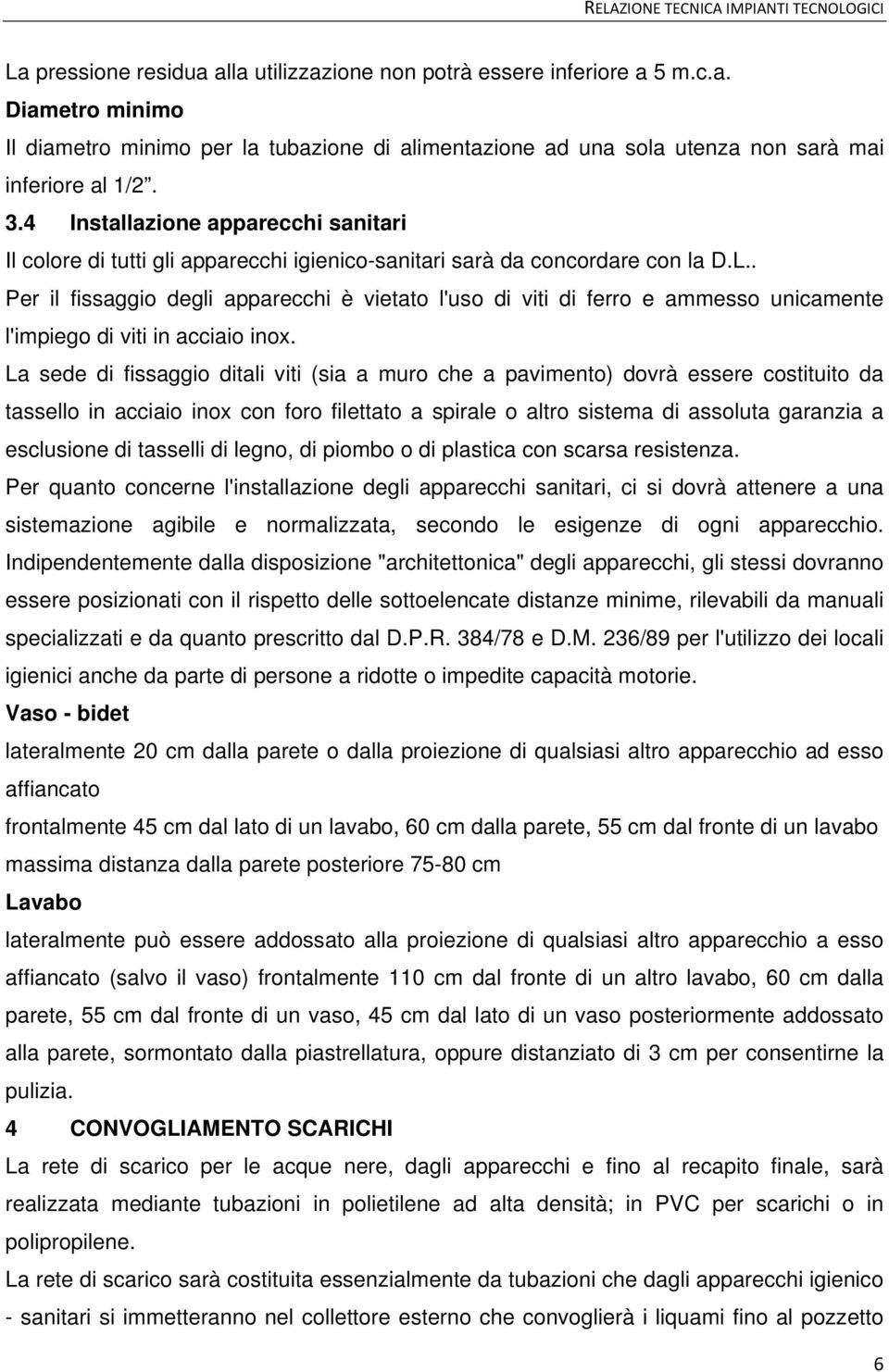 RELAZIONE TECNICA IMPIANTI TECNOLOGICI

La pressione residua alla utilizzazione non potrà essere inferiore a 5 m.c.a.

Diametro minimo

Il diametro minimo per la tubazione di alimentazione ad una sola utenza non sarà mai inferiore al 1/2”.

3.4 Installazione apparecchi sanitari

Il colore di tutti gli apparecchi igienico-sanitari sarà da concordare con la D.L..

Per il fissaggio degli apparecchi è vietato l'uso di viti di ferro e ammesso unicamente l'impiego di viti in acciaio inox.

La sede di fissaggio ditali viti (sia a muro che a pavimento) dovrà essere costituito da tassello in acciaio inox con foro filettato a spirale o altro sistema di assoluta garanzia a esclusione di tasselli di legno, di piombo o di plastica con scarsa resistenza.

Per quanto concerne l'installazione degli apparecchi sanitari, ci si dovrà attenere a una sistemazione agibile e normalizzata, secondo le esigenze di ogni apparecchio. Indipendentemente dalla disposizione "architettonica" degli apparecchi, gli stessi dovranno essere posizionati con il rispetto delle sottoelencate distanze minime, rilevabili da manuali specializzati e da quanto prescritto dal D.P.R. 384/78 e D.M. 236/89 per l'utilizzo dei locali igienici anche da parte di persone a ridotte o impedite capacità motorie.

Vaso - bidet

lateralmente 20 cm dalla parete o dalla proiezione di qualsiasi altro apparecchio ad esso affiancato

frontalmente 45 cm dal lato di un lavabo, 60 cm dalla parete, 55 cm dal fronte di un lavabo

massima distanza dalla parete posteriore 75-80 cm

Lavabo

lateralmente può essere addossato alla proiezione di qualsiasi altro apparecchio a esso affiancato (salvo il vaso) frontalmente 110 cm dal fronte di un altro lavabo, 60 cm dalla parete, 55 cm dal fronte di un vaso, 45 cm dal lato di un vaso posteriormente addossato alla parete, sormontato dalla piastrellatura, oppure distanziato di 3 cm per consentirne la pulizia.

4 CONVOGLIAMENTO SCARICHI

La rete di scarico per le acque nere, dagli apparecchi e fino al recapito finale, sarà realizzata mediante tubazioni in polietilene ad alta densità; in PVC per scarichi o in polipropilene.

La rete di scarico sarà costituita essenzialmente da tubazioni che dagli apparecchi igienico - sanitari si immetteranno nel collettore esterno che convoglierà i liquami fino al pozzetto

6